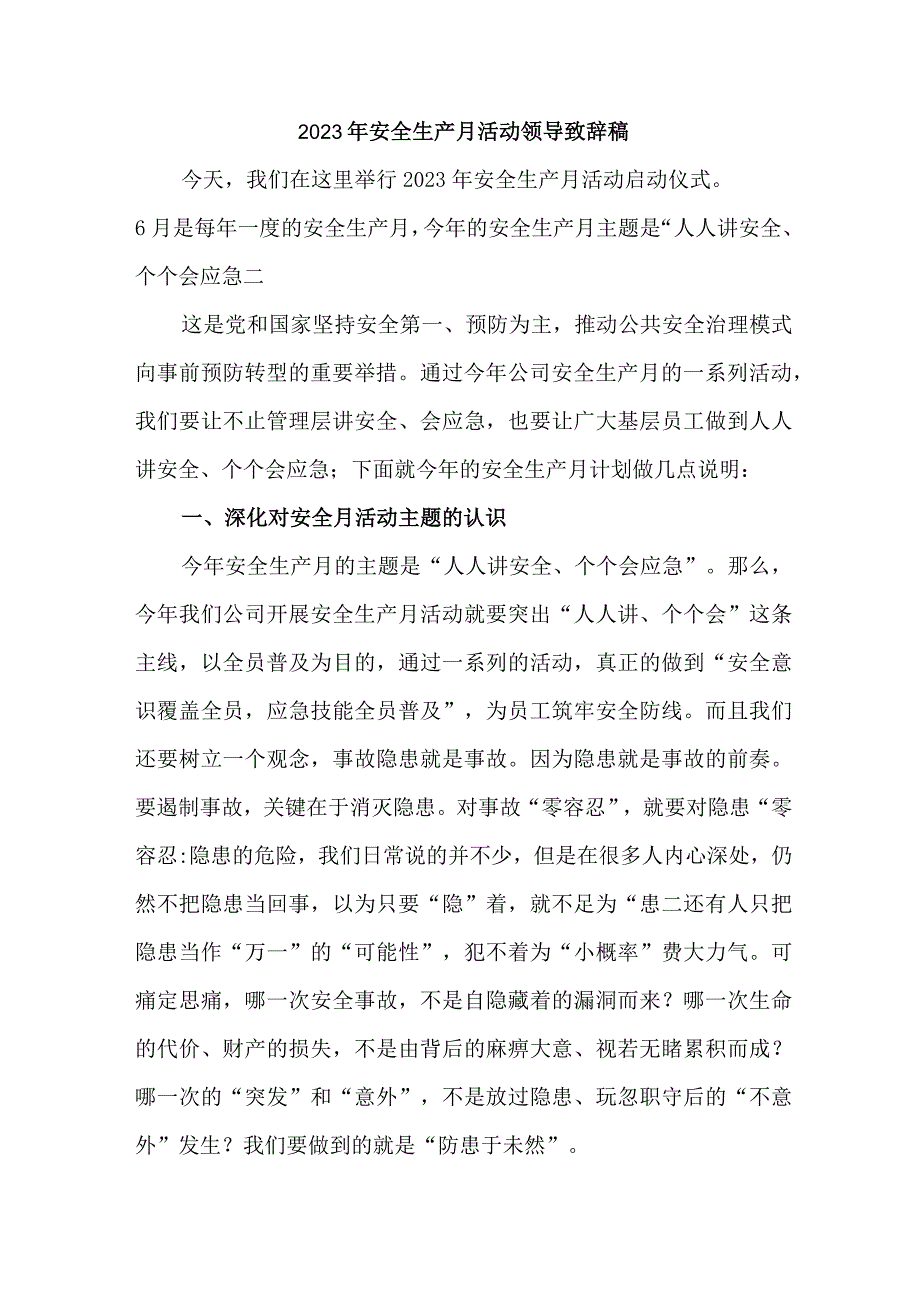 2023年安全生产月活动领导致辞稿

今天，我们在这里举行2023年安全生产月活动启动仪式。

6月是每年一度的安全生产月，今年的安全生产月主题是“人人讲安全、个个会应急二

这是党和国家坚持安全第一、预防为主，推动公共安全治理模式向事前预防转型的重要举措。通过今年公司安全生产月的一系列活动，我们要让不止管理层讲安全、会应急，也要让广大基层员工做到人人讲安全、个个会应急；下面就今年的安全生产月计划做几点说明：

一、深化对安全月活动主题的认识

今年安全生产月的主题是“人人讲安全、个个会应急”。那么，今年我们公司开展安全生产月活动就要突出“人人讲、个个会”这条主线，以全员普及为目的，通过一系列的活动，真正的做到“安全意识覆盖全员，应急技能全员普及”，为员工筑牢安全防线。而且我们还要树立一个观念，事故隐患就是事故。因为隐患就是事故的前奏。要遏制事故，关键在于消灭隐患。对事故“零容忍”，就要对隐患“零容忍:隐患的危险，我们日常说的并不少，但是在很多人内心深处，仍然不把隐患当回事，以为只要“隐”着，就不足为“患二还有人只把隐患当作“万一”的“可能性”，犯不着为“小概率”费大力气。可痛定思痛，哪一次安全事故，不是自隐藏着的漏洞而来？哪一次生命的代价、财产的损失，不是由背后的麻痹大意、视若无睹累积而成？哪一次的“突发”和“意外”，不是放过隐患、玩忽职守后的“不意外”发生？我们要做到的就是“防患于未然”。